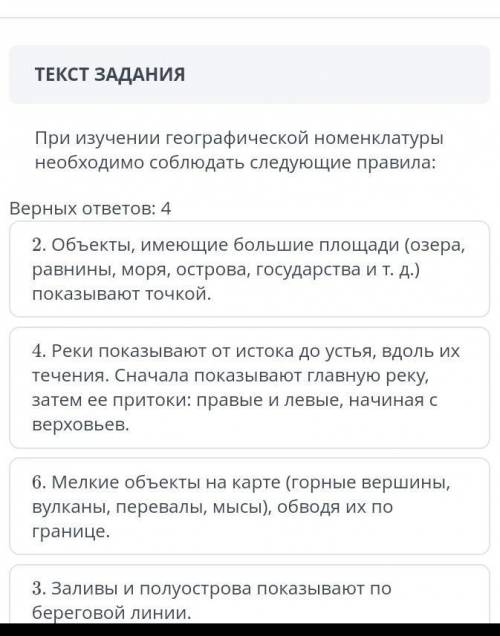 ТЕКСТ ЗАДАНИЯ

При изучении географической номенклатуры необходимо соблюдать следующие правила:

Верных ответов: 4

2. Объекты, имеющие большие площади (озера, равнины, моря, острова, государства и т. д.) показывают точкой.

4. Реки показывают от истока до устья, вдоль их течения. Сначала показывают главную реку, затем ее притоки: правые и левые, начиная с верховьев.

6. Мелкие объекты на карте (горные вершины, вулканы, перевалы, мысы), обводя их по границе.

3. Заливы и полуострова показывают по береговой линии.